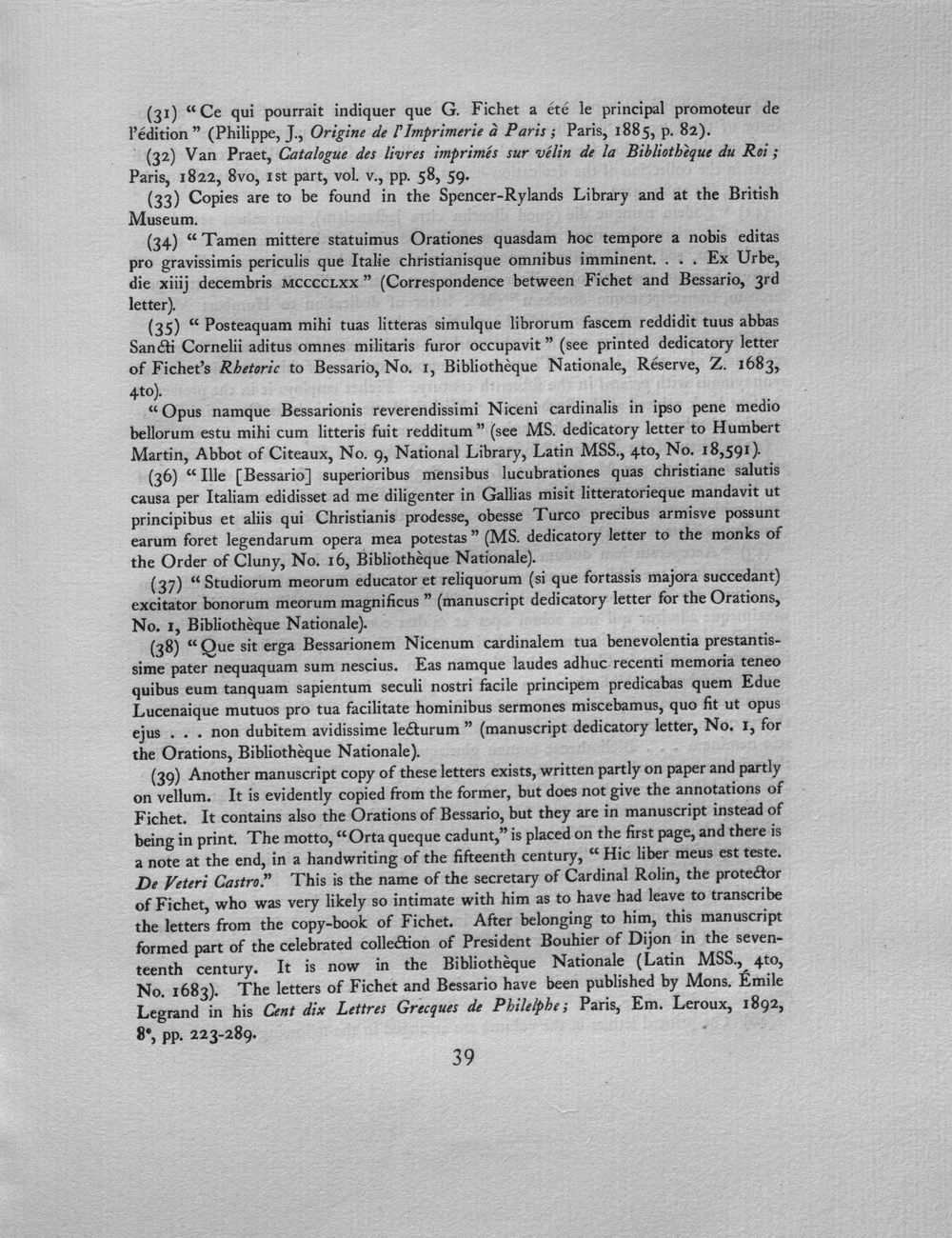 (31) "Ce qui pourrait indiquer que G. Fichet a été le principal promoteur de l'édition" (Philippe, J., Origine de l'Imprimerie à Paris; Paris, 1885, p. 82).

(32) Van Praet, Catalogue des livres imprimés sur vélin de la Bibliothèque du Roi; Paris, 1822, 8vo, 1st part, vol. v., pp. 58, 59.

(33) Copies are to be found in the Spencer-Rylands Library and at the British Museum.

(34) "Tamen mittere statuimus Orationes quasdam hoc tempore a nobis editas pro gravissimis periculis que Italie christianisque omnibus imminent. . . . Ex Urbe, die xiiij decembris MCCCCLXX" (Correspondence between Fichet and Bessario, 3rd letter).

(35) "Posteaquam mihi tuas litteras simulque librorum fascem reddidit tuus abbas Sancti Cornelii aditus omnes militaris furor occupavit" (see printed dedicatory letter of Fichet's Rhetoric to Bessario, No. 1, Bibliothèque Nationale, Réserve, Z. 1683, 4to).

"Opus namque Bessarionis reverendissimi Niceni cardinalis in ipso pene medio bellorum estu mihi cum litteris fuit redditum" (see MS. dedicatory letter to Humbert Martin, Abbot of Citeaux, No. 9, National Library, Latin MSS., 4to, No. 18,591).

(36) "Ille [Bessario] superioribus mensibus lucubrationes quas christiane salutis causa per Italiam edidisset ad me diligenter in Gallias misit litteratorieque mandavit ut principibus et aliis qui Christianis prodesse, obesse Turco precibus armisve possunt earum foret legendarum opera mea potestas" (MS. dedicatory letter to the monks of the Order of Cluny, No. 16, Bibliothèque Nationale).

(37) "Studiorum meorum educator et reliquorum (si que fortassis majora succedant) excitator bonorum meorum magnificus" (manuscript dedicatory letter for the Orations, No. 1, Bibliothèque Nationale).

(38) "Que sit erga Bessarionem Nicenum cardinalem tua benevolentia prestantissime pater nequaquam sum nescius. Eas namque laudes adhuc recenti memoria teneo quibus eum tanquam sapientum seculi nostri facile principem predicabas quem Edue Lucenaique mutuos pro tua facilitate hominibus sermones miscebamus, quo fit ut opus ejus . . . non dubitem avidissime lecturum" (manuscript dedicatory letter, No. 1, for the Orations, Bibliothèque Nationale).

(39) Another manuscript copy of these letters exists, written partly on paper and partly on vellum. It is evidently copied from the former, but does not give the annotations of Fichet. It contains also the Orations of Bessario, but they are in manuscript instead of being in print. The motto, "Orta queque cadunt," is placed on the first page, and there is a note at the end, in a handwriting of the fifteenth century, "Hic liber meus est teste. De Veteri Castro." This is the name of the secretary of Cardinal Rolin, the protector of Fichet, who was very likely so intimate with him as to have had leave to transcribe the letters from the copy-book of Fichet. After belonging to him, this manuscript formed part of the celebrated collection of President Bouhier of Dijon in the seventeenth century. It is now in the Bibliothèque Nationale (Latin MSS., 4to, No. 1683). The letters of Fichet and Bessario have been published by Mons. Émile Legrand in his Cent dix Lettres Grecques de Philelphe; Paris, Em. Leroux, 1892, 8°, pp. 223-289.

39